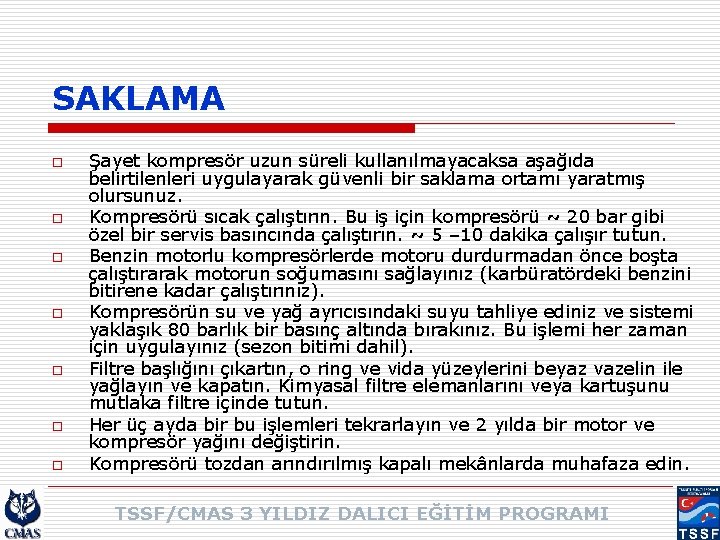 SAKLAMA

□ Şayet kompresör uzun süreli kullanılmayacaksa aşağıda belirtilenleri uygulayarak güvenli bir saklama ortamı yaratmış olursunuz.

□ Kompresörü sıcak çalıştırın. Bu iş için kompresörü ~ 20 bar gibi özel bir servis basıncında çalıştırın. ~ 5 –10 dakika çalışır tutun.

□ Benzin motorlu kompresörlerde motoru durdurmadan önce boşta çalıştırarak motorun soğumasını sağlayınız (karbüratördeki benzini bitirene kadar çalıştırınız).

□ Kompresörün su ve yağ ayrıcısındaki suyu tahliye ediniz ve sistemi yaklaşık 80 barlık bir basınç altında bırakınız. Bu işlemi her zaman için uygulayınız (sezon bitimi dahil).

□ Filtre başlığını çıkartın, o ring ve vida yüzeylerini beyaz vazelin ile yağlayın ve kapatın. Kimyasal filtre elemanlarını veya kartuşunu mutlaka filtre içinde tutun.

□ Her üç ayda bir bu işlemleri tekrarlayın ve 2 yılda bir motor ve kompresör yağını değiştirin.

□ Kompresörü tozdan arındırılmış kapalı mekânlarda muhafaza edin.

CMAS

TSSF/CMAS 3 YILDIZ DALICI EĞİTİM PROGRAMI

TSSF